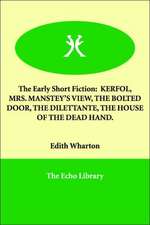 The Early Short Fiction: KERFOL, MRS. MANSTEY'S VIEW, THE BOLTED DOOR, THE DILETTANTE, THE HOUSE OF THE DEAD HAND.

Edith Wharton

The Echo Library